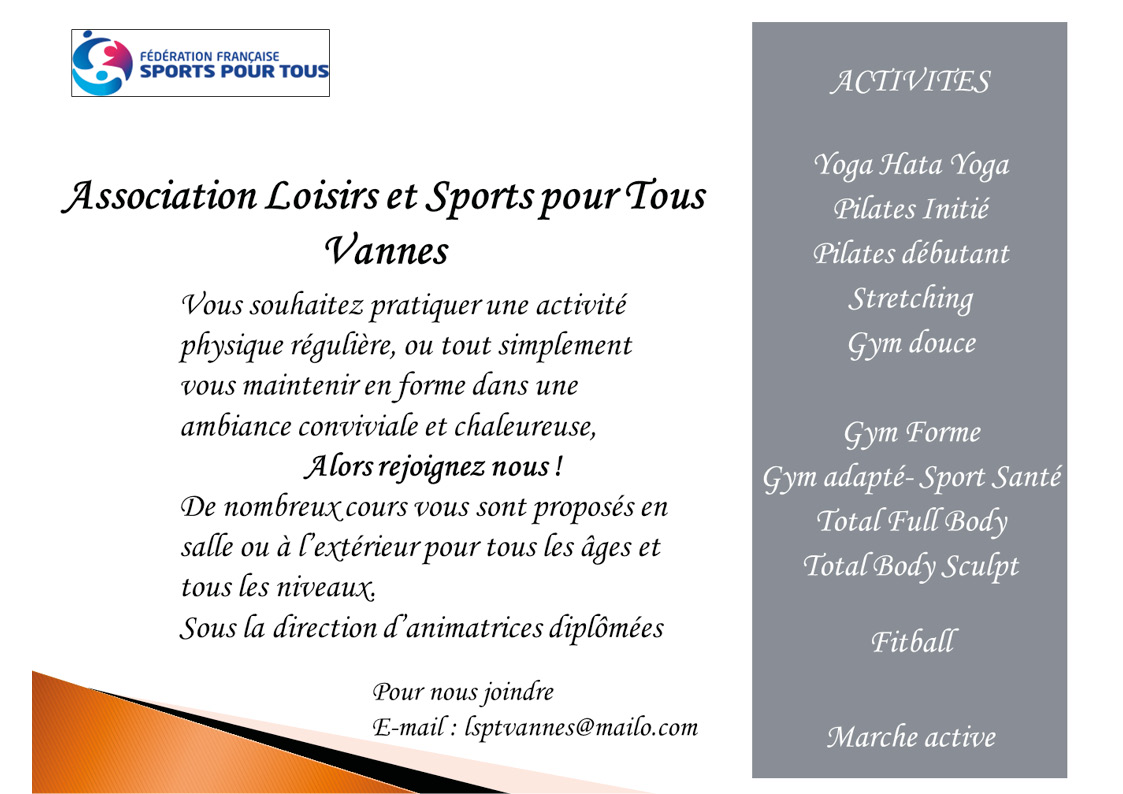 FÉDÉRATION FRANÇAISE
SPORTS POUR TOUS

Association Loisirs et Sports pour Tous
Vannes

Vous souhaitez pratiquer une activité physique régulière, ou tout simplement vous maintenir en forme dans une ambiance conviviale et chaleureuse,

Alors rejoignez nous !

De nombreux cours vous sont proposés en salle ou à l'extérieur pour tous les âges et tous les niveaux.
Sous la direction d'animatrices diplômées

Pour nous joindre
E-mail : lsptvannes@mailo.com

ACTIVITES

Yoga Hata Yoga
Pilates Initié
Pilates débutant
Stretching
Gym douce

Gym Forme
Gym adapté- Sport Santé
Total Full Body
Total Body Sculpt

Fitball

Marche active